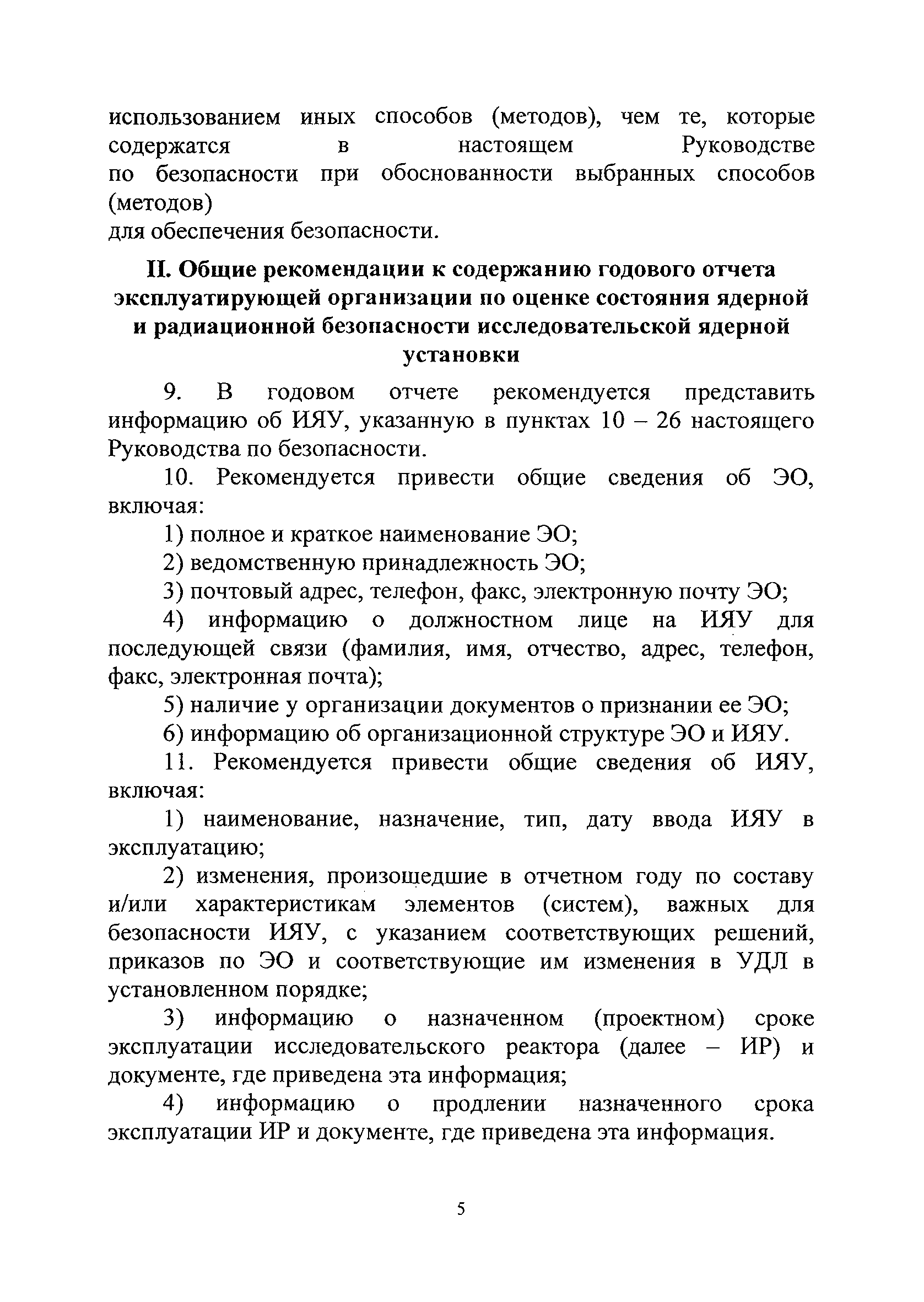 использованием иных способов (методов), чем те, которые содержатся в настоящем Руководстве по безопасности при обоснованности выбранных способов (методов) для обеспечения безопасности.

II. Общие рекомендации к содержанию годового отчета эксплуатирующей организации по оценке состояния ядерной и радиационной безопасности исследовательской ядерной установки

9. В годовом отчете рекомендуется представить информацию об ИЯУ, указанную в пунктах 10 – 26 настоящего Руководства по безопасности.

10. Рекомендуется привести общие сведения об ЭО, включая:

1) полное и краткое наименование ЭО;

2) ведомственную принадлежность ЭО;

3) почтовый адрес, телефон, факс, электронную почту ЭО;

4) информацию о должностном лице на ИЯУ для последующей связи (фамилия, имя, отчество, адрес, телефон, факс, электронная почта);

5) наличие у организации документов о признании ее ЭО;

6) информацию об организационной структуре ЭО и ИЯУ.

11. Рекомендуется привести общие сведения об ИЯУ, включая:

1) наименование, назначение, тип, дату ввода ИЯУ в эксплуатацию;

2) изменения, произошедшие в отчетном году по составу и/или характеристикам элементов (систем), важных для безопасности ИЯУ, с указанием соответствующих решений, приказов по ЭО и соответствующие им изменения в УДЛ в установленном порядке;

3) информацию о назначенном (проектном) сроке эксплуатации исследовательского реактора (далее – ИР) и документе, где приведена эта информация;

4) информацию о продлении назначенного срока эксплуатации ИР и документе, где приведена эта информация.

5